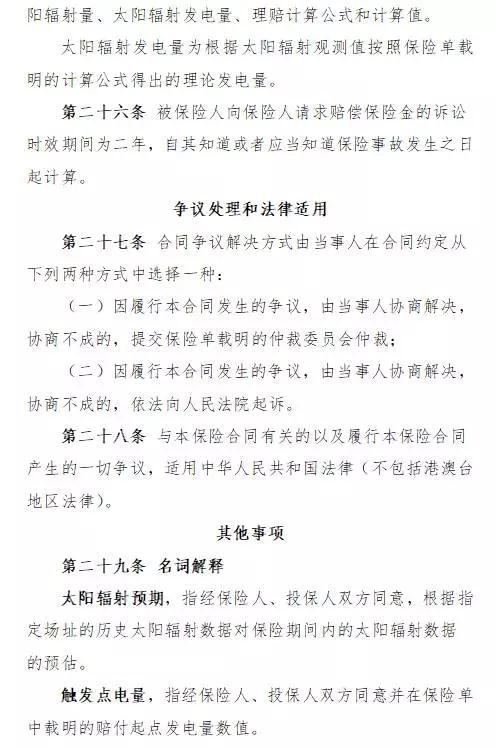 阳辐射量、太阳辐射发电量、理赔计算公式和计算值。

太阳辐射发电量为根据太阳辐射观测值按照保险单载明的计算公式得出的理论发电量。

第二十六条 被保险人向保险人请求赔偿保险金的诉讼时效期间为二年，自其知道或者应当知道保险事故发生之日起计算。

争议处理和法律适用

第二十七条 合同争议解决方式由当事人在合同约定从下列两种方式中选择一种：

（一）因履行本合同发生的争议，由当事人协商解决，协商不成的，提交保险单载明的仲裁委员会仲裁；

（二）因履行本合同发生的争议，由当事人协商解决，协商不成的，依法向人民法院起诉。

第二十八条 与本保险合同有关的以及履行本保险合同产生的一切争议，适用中华人民共和国法律（不包括港澳台地区法律）。

其他事项

第二十九条 名词解释

太阳辐射预期，指经保险人、投保人双方同意，根据指定场址的历史太阳辐射数据对保险期间内的太阳辐射数据的预估。

触发点电量，指经保险人、投保人双方同意并在保险单中载明的赔付起点发电量数值。